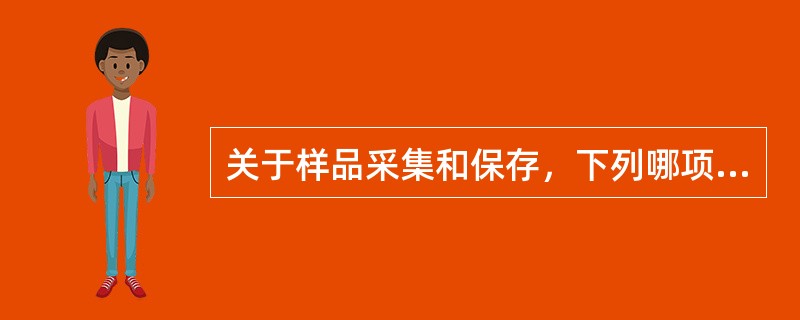 关于样品采集和保存，下列哪项...